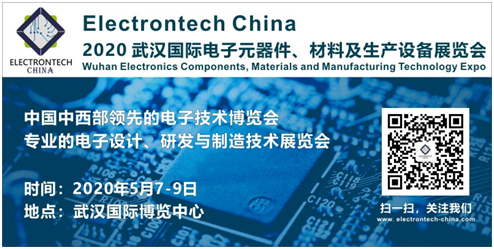 ELECTRONTECH
CHINA

Electrontech China
2020 武汉国际电子元器件、材料及生产设备展览会
Wuhan Electronics Components, Materials and Manufacturing Technology Expo

中国中西部领先的电子技术博览会
专业的电子设计、研发与制造技术展览会

时间：2020年5月7-9日
地点：武汉国际博览中心

扫一扫，关注我们
www.electrontech-china.com